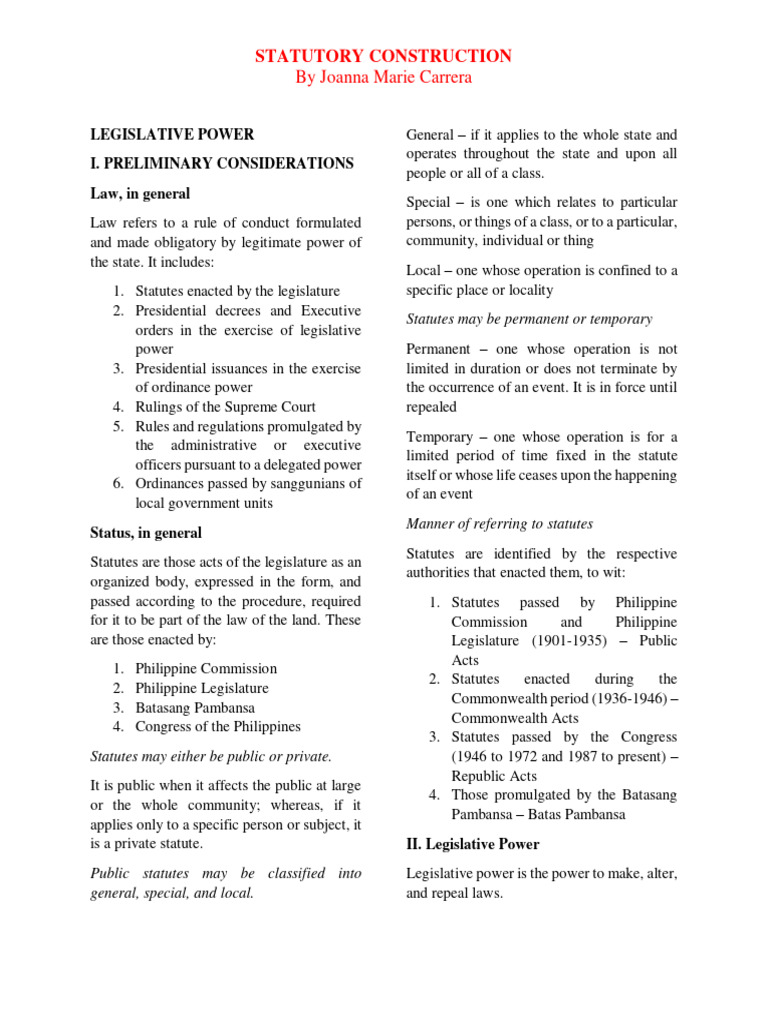 STATUTORY CONSTRUCTION
By Joanna Marie Carrera

LEGISLATIVE POWER

I. PRELIMINARY CONSIDERATIONS

Law, in general

Law refers to a rule of conduct formulated and made obligatory by legitimate power of the state. It includes:

1. Statutes enacted by the legislature
2. Presidential decrees and Executive orders in the exercise of legislative power
3. Presidential issuances in the exercise of ordinance power
4. Rulings of the Supreme Court
5. Rules and regulations promulgated by the administrative or executive officers pursuant to a delegated power
6. Ordinances passed by sanggunians of local government units

Status, in general

Statutes are those acts of the legislature as an organized body, expressed in the form, and passed according to the procedure, required for it to be part of the law of the land. These are those enacted by:

1. Philippine Commission
2. Philippine Legislature
3. Batasang Pambansa
4. Congress of the Philippines

Statutes may either be public or private.

It is public when it affects the public at large or the whole community; whereas, if it applies only to a specific person or subject, it is a private statute.

Public statutes may be classified into general, special, and local.

General – if it applies to the whole state and operates throughout the state and upon all people or all of a class.

Special – is one which relates to particular persons, or things of a class, or to a particular, community, individual or thing

Local – one whose operation is confined to a specific place or locality

Statutes may be permanent or temporary

Permanent – one whose operation is not limited in duration or does not terminate by the occurrence of an event. It is in force until repealed

Temporary – one whose operation is for a limited period of time fixed in the statute itself or whose life ceases upon the happening of an event

Manner of referring to statutes

Statutes are identified by the respective authorities that enacted them, to wit:

1. Statutes passed by Philippine Commission and Philippine Legislature (1901-1935) – Public Acts
2. Statutes enacted during the Commonwealth period (1936-1946) – Commonwealth Acts
3. Statutes passed by the Congress (1946 to 1972 and 1987 to present) – Republic Acts
4. Those promulgated by the Batasang Pambansa – Batas Pambansa

II. Legislative Power

Legislative power is the power to make, alter, and repeal laws.